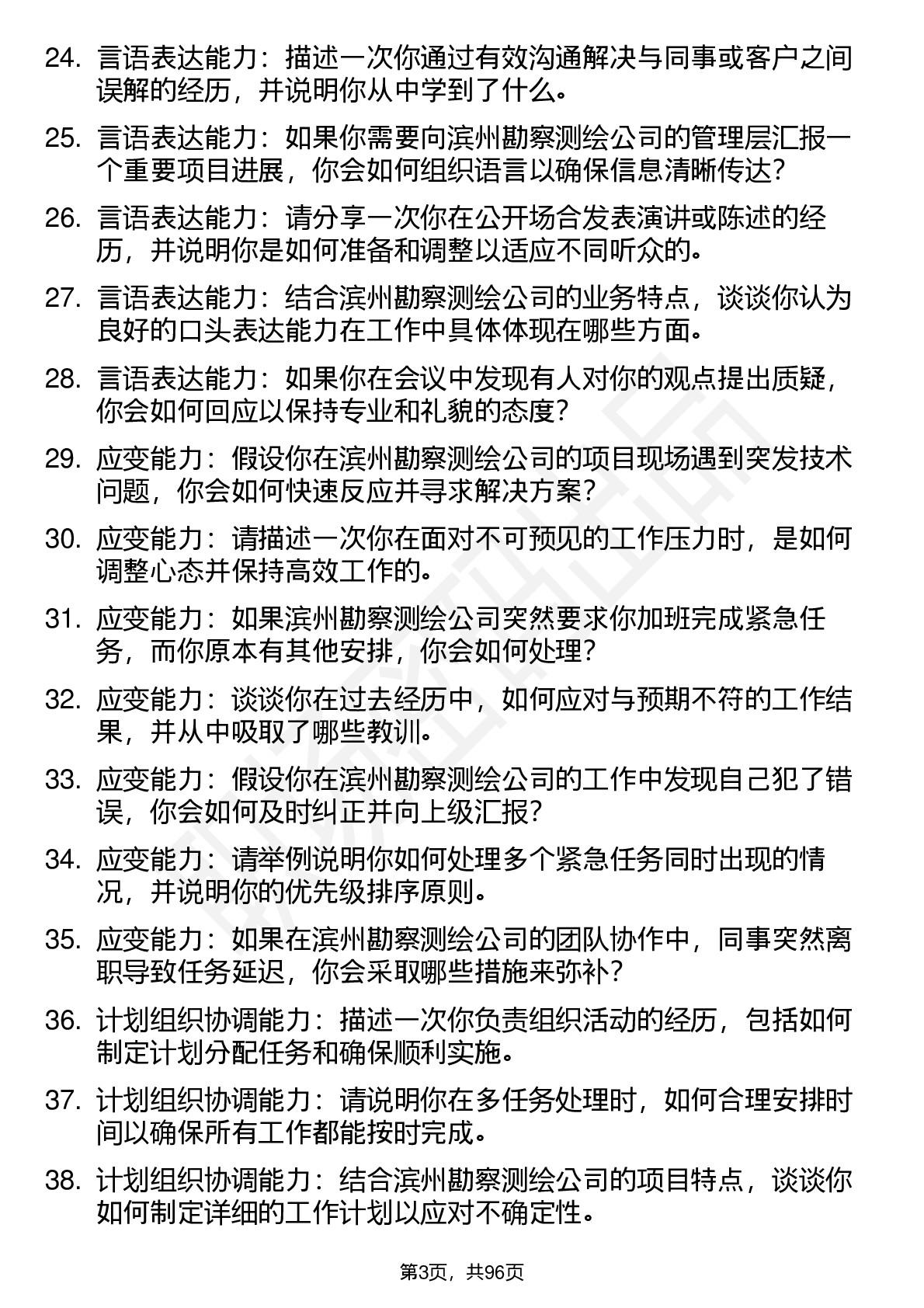 24. 言语表达能力：描述一次你通过有效沟通解决与同事或客户之间误解的经历，并说明你从中学到了什么。

25. 言语表达能力：如果你需要向滨州勘察测绘公司的管理层汇报一个重要项目进展，你会如何组织语言以确保信息清晰传达？

26. 言语表达能力：请分享一次你在公开场合发表演讲或陈述的经历，并说明你是如何准备和调整以适应不同听众的。

27. 言语表达能力：结合滨州勘察测绘公司的业务特点，谈谈你认为良好的口头表达能力在工作中具体体现在哪些方面。

28. 言语表达能力：如果你在会议中发现有人对你的观点提出质疑，你会如何回应以保持专业和礼貌的态度？

29. 应变能力：假设你在滨州勘察测绘公司的项目现场遇到突发技术问题，你会如何快速反应并寻求解决方案？

30. 应变能力：请描述一次你在面对不可预见的工作压力时，是如何调整心态并保持高效工作的。

31. 应变能力：如果滨州勘察测绘公司突然要求你加班完成紧急任务，而你原本有其他安排，你会如何处理？

32. 应变能力：谈谈你在过去经历中，如何应对与预期不符的工作结果，并从中吸取了哪些教训。

33. 应变能力：假设你在滨州勘察测绘公司的工作中发现自己犯了错误，你会如何及时纠正并向上级汇报？

34. 应变能力：请举例说明你如何处理多个紧急任务同时出现的情况，并说明你的优先级排序原则。

35. 应变能力：如果在滨州勘察测绘公司的团队协作中，同事突然离职导致任务延迟，你会采取哪些措施来弥补？

36. 计划组织协调能力：描述一次你负责组织活动的经历，包括如何制定计划分配任务和确保顺利实施。

37. 计划组织协调能力：请说明你在多任务处理时，如何合理安排时间以确保所有工作都能按时完成。

38. 计划组织协调能力：结合滨州勘察测绘公司的项目特点，谈谈你如何制定详细的工作计划以应对不确定性。

第3页，共96页